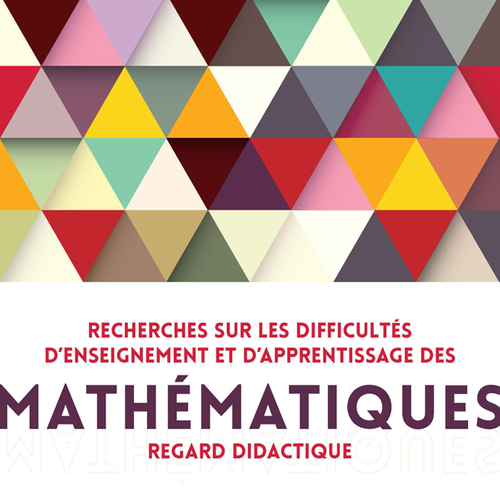 RECHERCHES SUR LES DIFFICULTÉS D'ENSEIGNEMENT ET D'APPRENTISSAGE DES

MATHÉMATIQUES

REGARD DIDACTIQUE